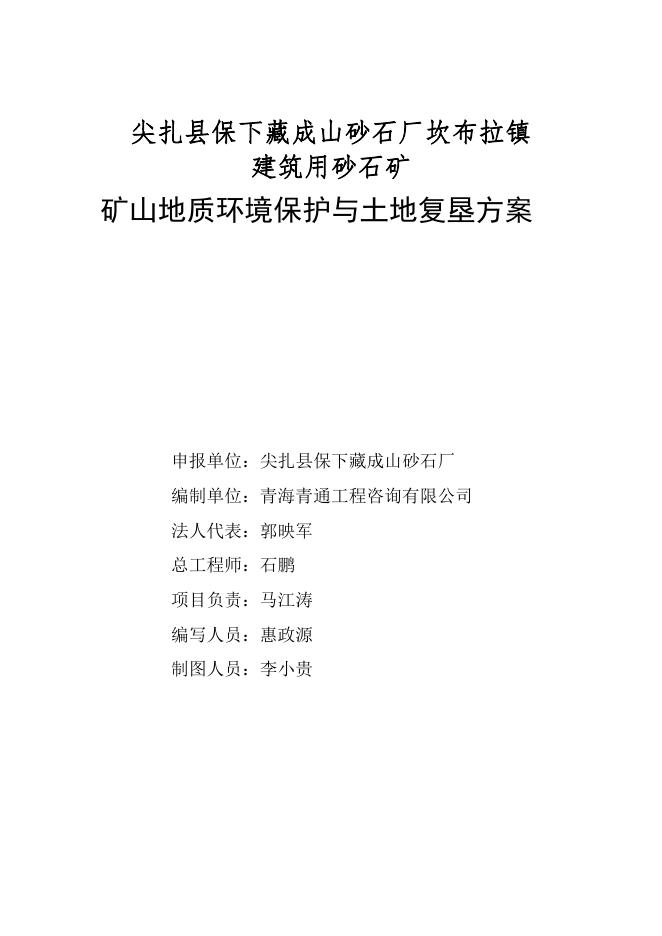 尖扎县保下藏成山砂石厂坎布拉镇
建筑用砂石矿
矿山地质环境保护与土地复垦方案

申报单位：尖扎县保下藏成山砂石厂

编制单位：青海青通工程咨询有限公司

法人代表：郭映军

总工程师：石鹏

项目负责：马江涛

编写人员：惠政源

制图人员：李小贵